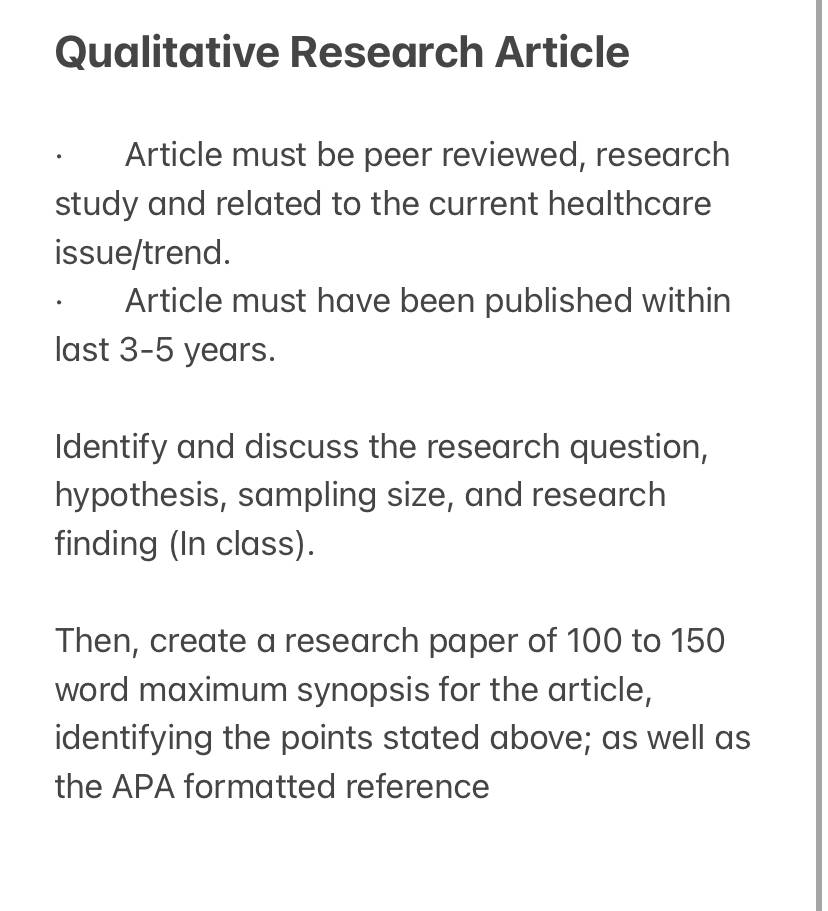 Qualitative Research Article

· Article must be peer reviewed, research study and related to the current healthcare issue/trend.
· Article must have been published within last 3-5 years.

Identify and discuss the research question, hypothesis, sampling size, and research finding (In class).

Then, create a research paper of 100 to 150 word maximum synopsis for the article, identifying the points stated above; as well as the APA formatted reference